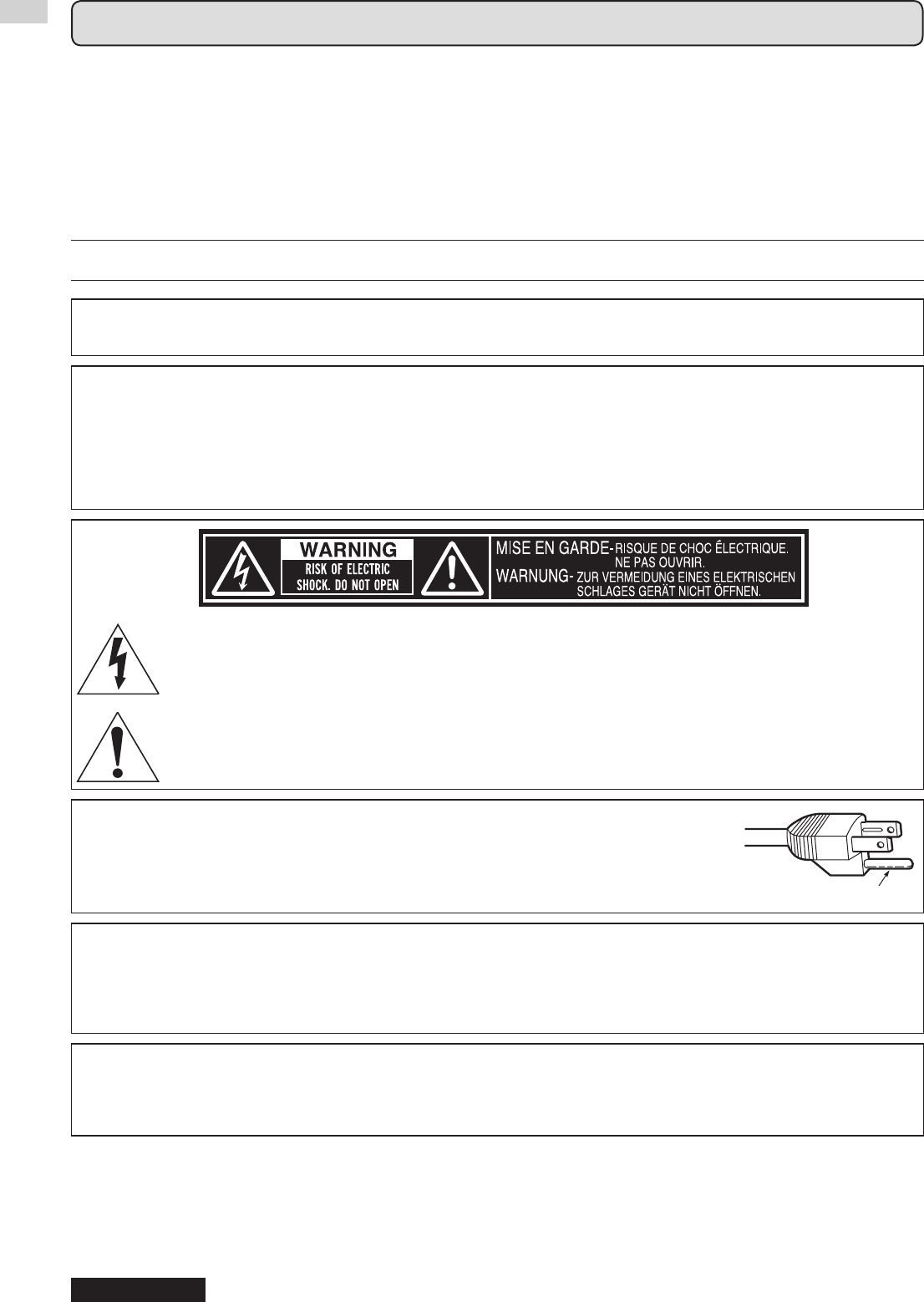 WARNING
RISK OF ELECTRIC
SHOCK. DO NOT OPEN

MISE EN GARDE-RISQUE DE CHOC ÉLECTRIQUE.
NE PAS OUVRIR.
WARNUNG- ZUR VERMEIDUNG EINES ELEKTRISCHEN
SCHLAGES GERÄT NICHT ÖFFNEN.